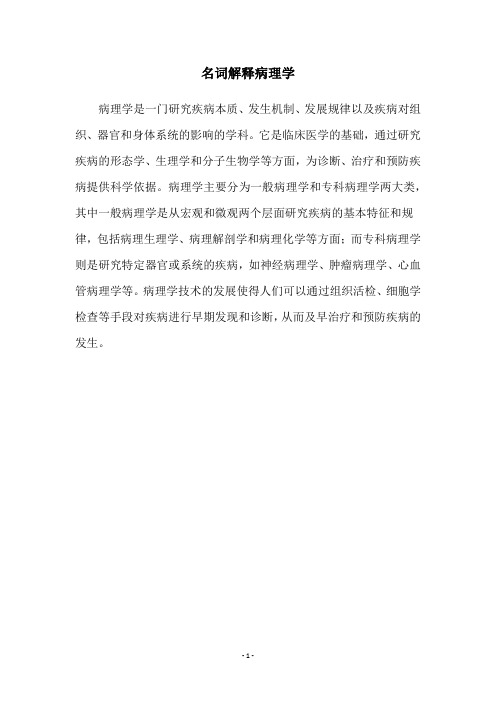 名词解释病理学

病理学是一门研究疾病本质、发生机制、发展规律以及疾病对组织、器官和身体系统的影响的学科。它是临床医学的基础，通过研究疾病的形态学、生理学和分子生物学等方面，为诊断、治疗和预防疾病提供科学依据。病理学主要分为一般病理学和专科病理学两大类，其中一般病理学是从宏观和微观两个层面研究疾病的基本特征和规律，包括病理生理学、病理解剖学和病理化学等方面；而专科病理学则是研究特定器官或系统的疾病，如神经病理学、肿瘤病理学、心血管病理学等。病理学技术的发展使得人们可以通过组织活检、细胞学检查等手段对疾病进行早期发现和诊断，从而及早治疗和预防疾病的发生。

- 1 -